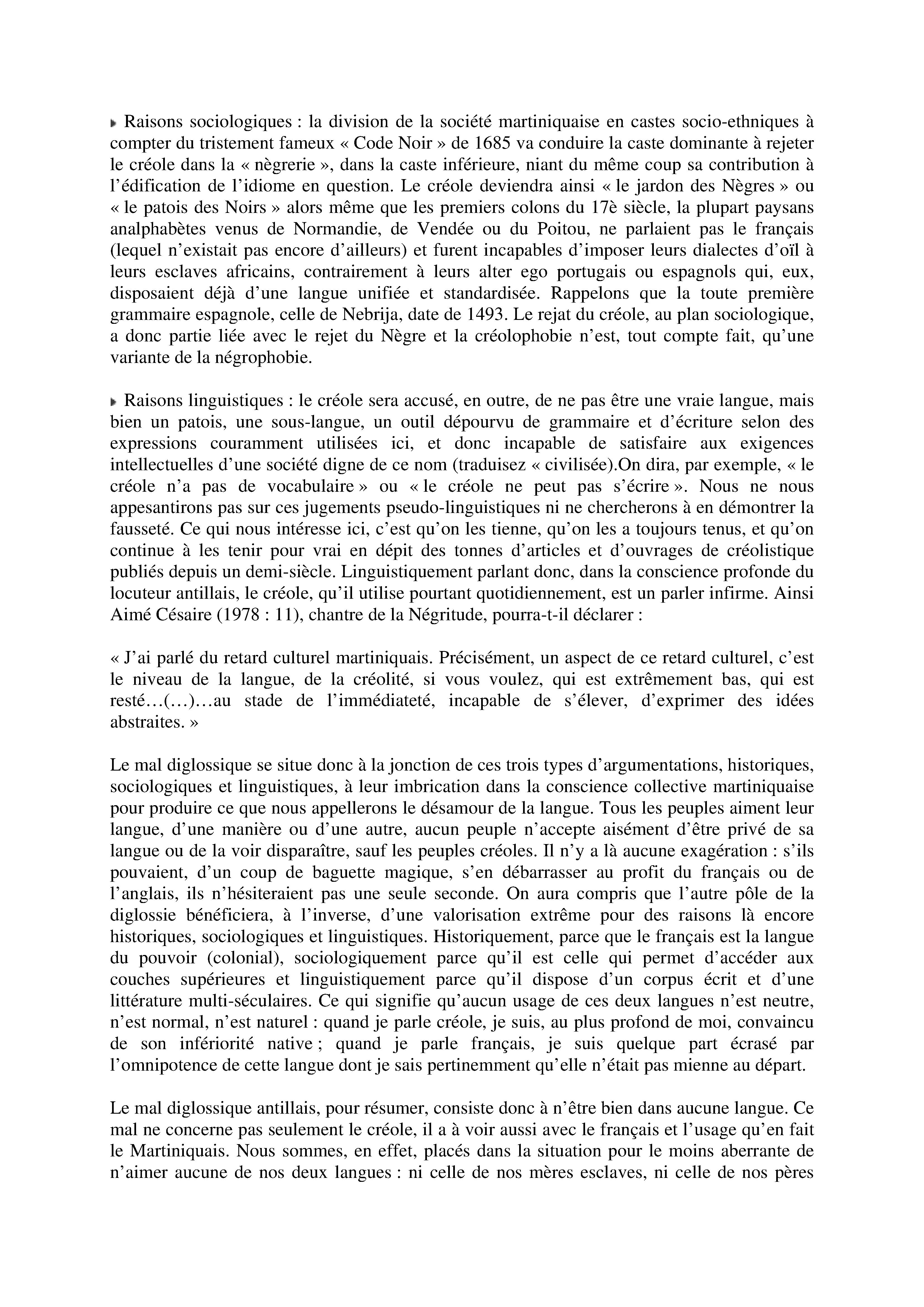 Raisons sociologiques : la division de la société martiniquaise en castes socio-ethniques à compter du tristement fameux « Code Noir » de 1685 va conduire la caste dominante à rejeter le créole dans la « nègrerie », dans la caste inférieure, niant du même coup sa contribution à l'édification de l'idiome en question. Le créole deviendra ainsi « le jardon des Nègres » ou « le patois des Noirs » alors même que les premiers colons du 17è siècle, la plupart paysans analphabètes venus de Normandie, de Vendée ou du Poitou, ne parlaient pas le français (lequel n'existait pas encore d'ailleurs) et furent incapables d'imposer leurs dialectes d'oïl à leurs esclaves africains, contrairement à leurs alter ego portugais ou espagnols qui, eux, disposaient déjà d'une langue unifiée et standardisée. Rappelons que la toute première grammaire espagnole, celle de Nebrija, date de 1493. Le rejat du créole, au plan sociologique, a donc partie liée avec le rejet du Nègre et la créolophobie n'est, tout compte fait, qu'une variante de la négrophobie.

Raisons linguistiques : le créole sera accusé, en outre, de ne pas être une vraie langue, mais bien un patois, une sous-langue, un outil dépourvu de grammaire et d'écriture selon des expressions couramment utilisées ici, et donc incapable de satisfaire aux exigences intellectuelles d'une société digne de ce nom (traduisez « civilisée).On dira, par exemple, « le créole n'a pas de vocabulaire » ou « le créole ne peut pas s'écrire ». Nous ne nous appesantirons pas sur ces jugements pseudo-linguistiques ni ne chercherons à en démontrer la fausseté. Ce qui nous intéresse ici, c'est qu'on les tienne, qu'on les a toujours tenus, et qu'on continue à les tenir pour vrai en dépit des tonnes d'articles et d'ouvrages de créolistique publiés depuis un demi-siècle. Linguistiquement parlant donc, dans la conscience profonde du locuteur antillais, le créole, qu'il utilise pourtant quotidiennement, est un parler infirme. Ainsi Aimé Césaire (1978 : 11), chantre de la Négritude, pourra-t-il déclarer :

« J'ai parlé du retard culturel martiniquais. Précisément, un aspect de ce retard culturel, c'est le niveau de la langue, de la créolité, si vous voulez, qui est extrêmement bas, qui est resté…(…)…au stade de l'immédiateté, incapable de s'élever, d'exprimer des idées abstraites. »

Le mal diglossique se situe donc à la jonction de ces trois types d'argumentations, historiques, sociologiques et linguistiques, à leur imbrication dans la conscience collective martiniquaise pour produire ce que nous appellerons le désamour de la langue. Tous les peuples aiment leur langue, d'une manière ou d'une autre, aucun peuple n'accepte aisément d'être privé de sa langue ou de la voir disparaître, sauf les peuples créoles. Il n'y a là aucune exagération : s'ils pouvaient, d'un coup de baguette magique, s'en débarrasser au profit du français ou de l'anglais, ils n'hésiteraient pas une seule seconde. On aura compris que l'autre pôle de la diglossie bénéficiera, à l'inverse, d'une valorisation extrême pour des raisons là encore historiques, sociologiques et linguistiques. Historiquement, parce que le français est la langue du pouvoir (colonial), sociologiquement parce qu'il est celle qui permet d'accéder aux couches supérieures et linguistiquement parce qu'il dispose d'un corpus écrit et d'une littérature multi-séculaires. Ce qui signifie qu'aucun usage de ces deux langues n'est neutre, n'est normal, n'est naturel : quand je parle créole, je suis, au plus profond de moi, convaincu de son infériorité native ; quand je parle français, je suis quelque part écrasé par l'omnipotence de cette langue dont je sais pertinemment qu'elle n'était pas mienne au départ.

Le mal diglossique antillais, pour résumer, consiste donc à n'être bien dans aucune langue. Ce mal ne concerne pas seulement le créole, il a à voir aussi avec le français et l'usage qu'en fait le Martiniquais. Nous sommes, en effet, placés dans la situation pour le moins aberrante de n'aimer aucune de nos deux langues : ni celle de nos mères esclaves, ni celle de nos pères